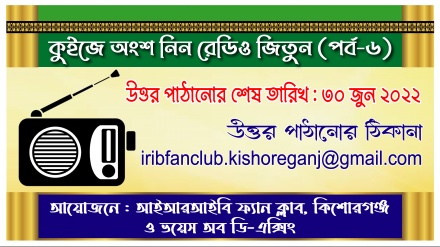 কুইজে অংশ নিন রেডিও জিতুন (পর্ব-৬)

উত্তর পাঠানোর শেষ তারিখ : ৩০ জুন ২০২২

উত্তর পাঠানোর ঠিকানা
iribfanclub.kishoreganj@gmail.com

আয়োজনে : আইআরআইবি ফ্যান ক্লাব, কিশোরগঞ্জ
ও ভয়েস অব ডি-এক্সিং